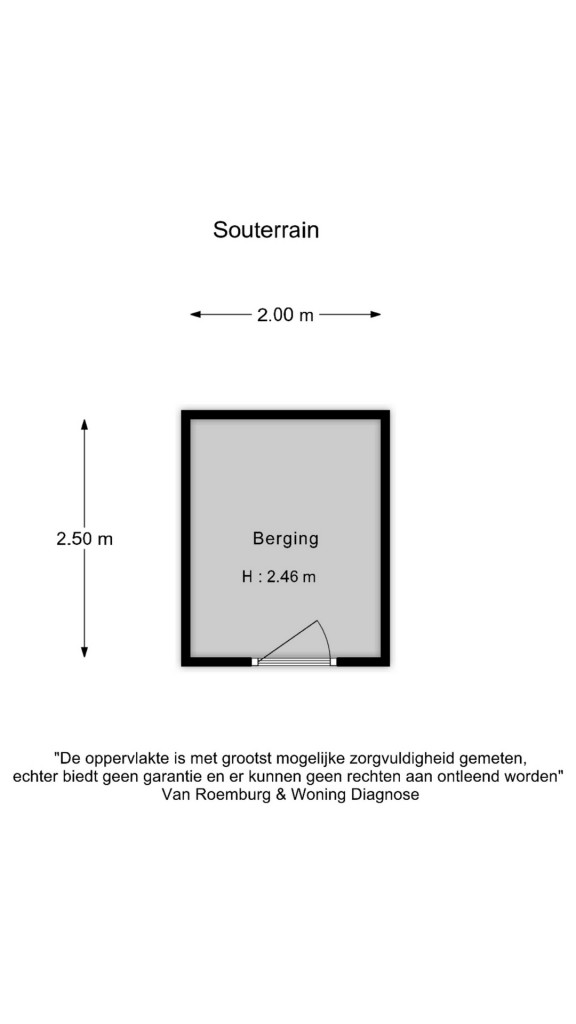 Souterrain

2.00 m

2.50 m

Berging

H : 2.46 m

"De oppervlakte is met grootst mogelijke zorgvuldigheid gemeten, echter biedt geen garantie en er kunnen geen rechten aan ontleend worden"
Van Roemburg & Woning Diagnose